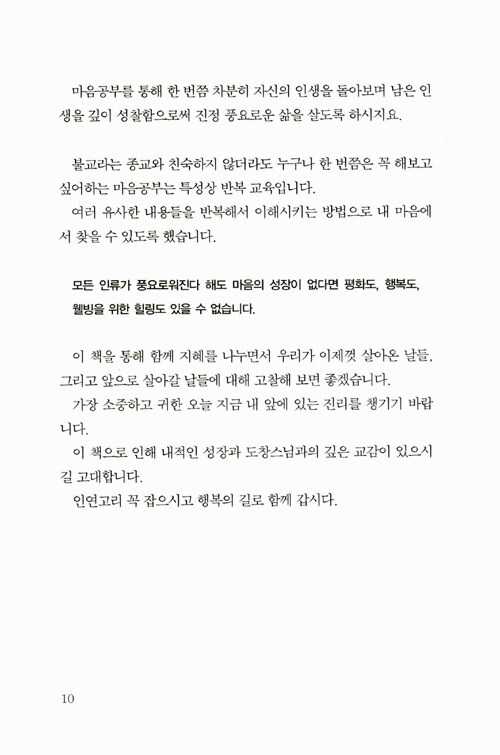 마음공부를 통해 한 번쯤 차분히 자신의 인생을 돌아보며 남은 인생을 깊이 성찰함으로써 진정 풍요로운 삶을 살도록 하시지요.

불교라는 종교와 친숙하지 않더라도 누구나 한 번쯤은 꼭 해보고 싶어하는 마음공부는 특성상 반복 교육입니다.
여러 유사한 내용들을 반복해서 이해시키는 방법으로 내 마음에서 찾을 수 있도록 했습니다.

모든 인류가 풍요로워진다 해도 마음의 성장이 없다면 평화도, 행복도, 웰빙을 위한 힐링도 있을 수 없습니다.

이 책을 통해 함께 지혜를 나누면서 우리가 이제껏 살아온 날들, 그리고 앞으로 살아갈 날들에 대해 고찰해 보면 좋겠습니다.
가장 소중하고 귀한 오늘 지금 내 앞에 있는 진리를 챙기기 바랍니다.
이 책으로 인해 내적인 성장과 도창스님과의 깊은 교감이 있으시길 고대합니다.
인연고리 꼭 잡으시고 행복의 길로 함께 갑시다.

10